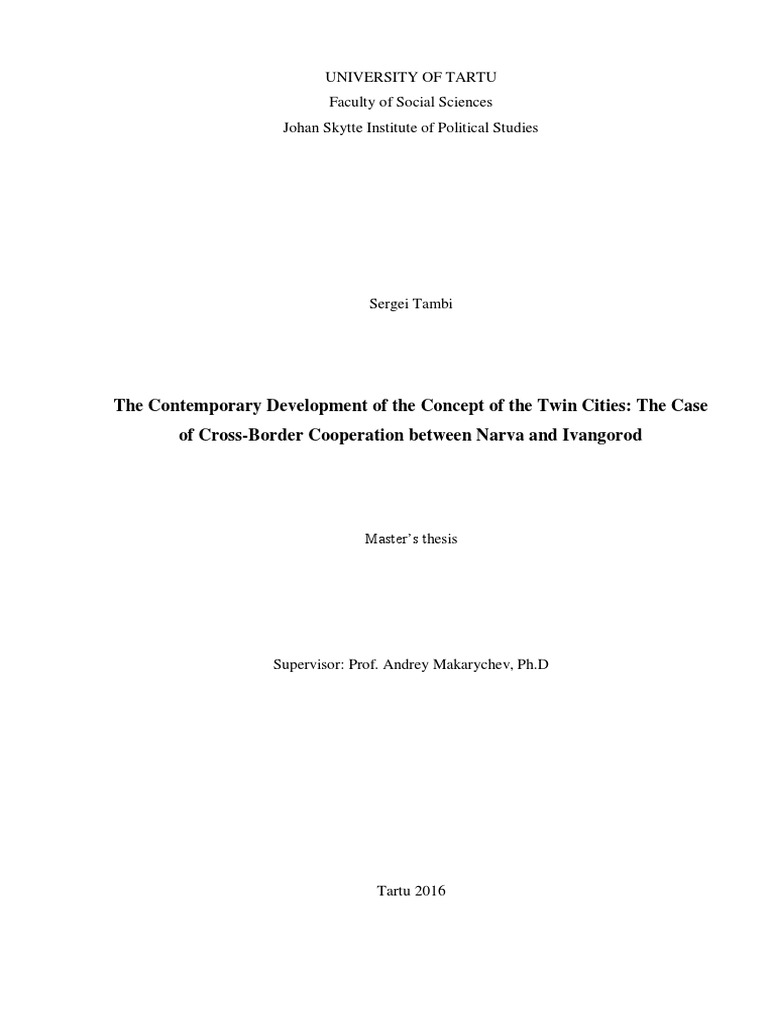 UNIVERSITY OF TARTU
Faculty of Social Sciences
Johan Skytte Institute of Political Studies

Sergei Tambi

The Contemporary Development of the Concept of the Twin Cities: The Case of Cross-Border Cooperation between Narva and Ivangorod

Master's thesis

Supervisor: Prof. Andrey Makarychev, Ph.D

Tartu 2016